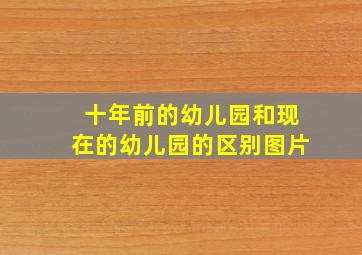 十年前的幼儿园和现在的幼儿园的区别图片